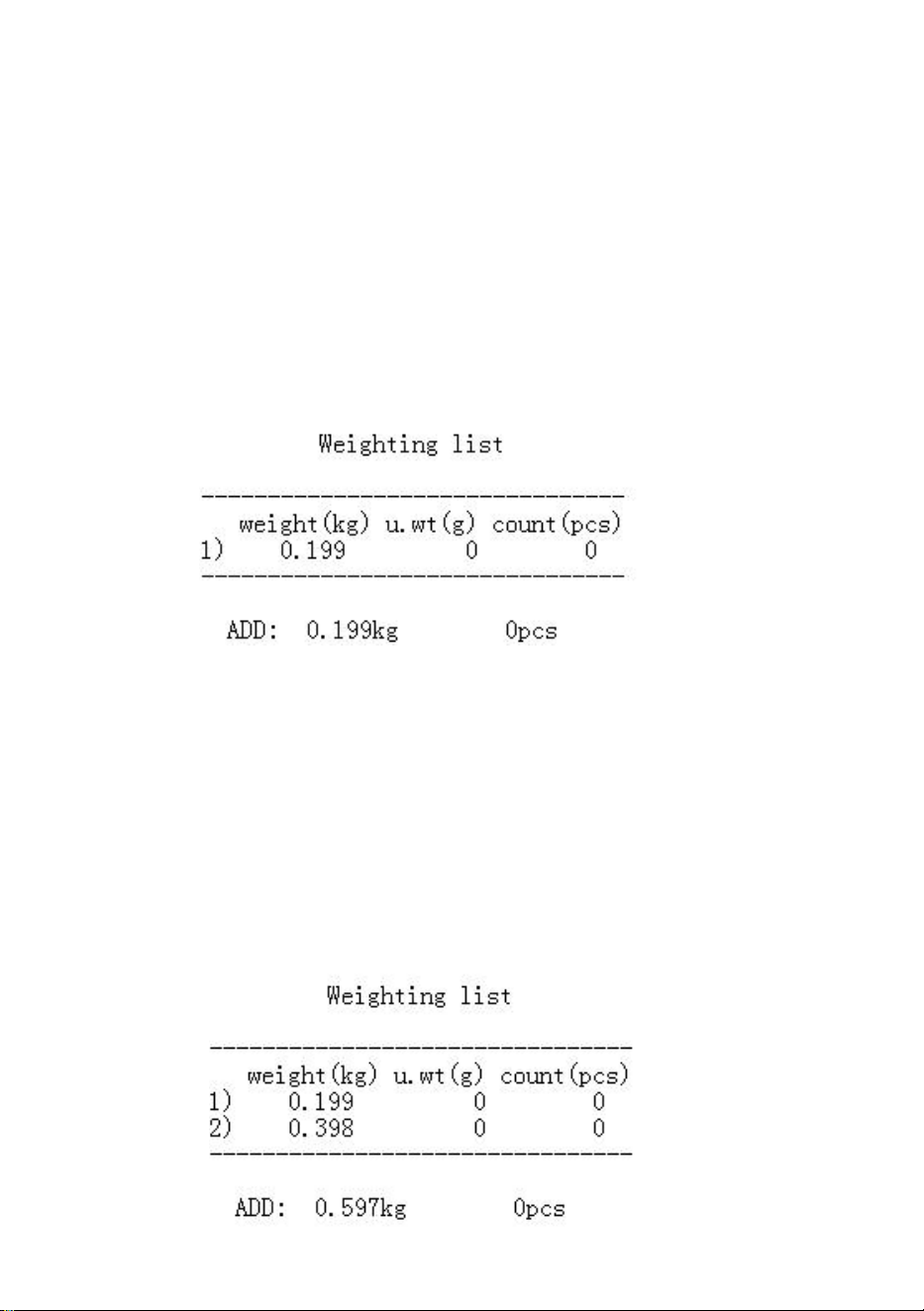 Weighting list

| | weight(kg) | u.wt(g) | count(pcs) |
|---|---|---|---|
| 1) | 0.199 | 0 | 0 |

ADD: 0.199kg 0pcs

Weighting list

| | weight(kg) | u.wt(g) | count(pcs) |
|---|---|---|---|
| 1) | 0.199 | 0 | 0 |
| 2) | 0.398 | 0 | 0 |

ADD: 0.597kg 0pcs